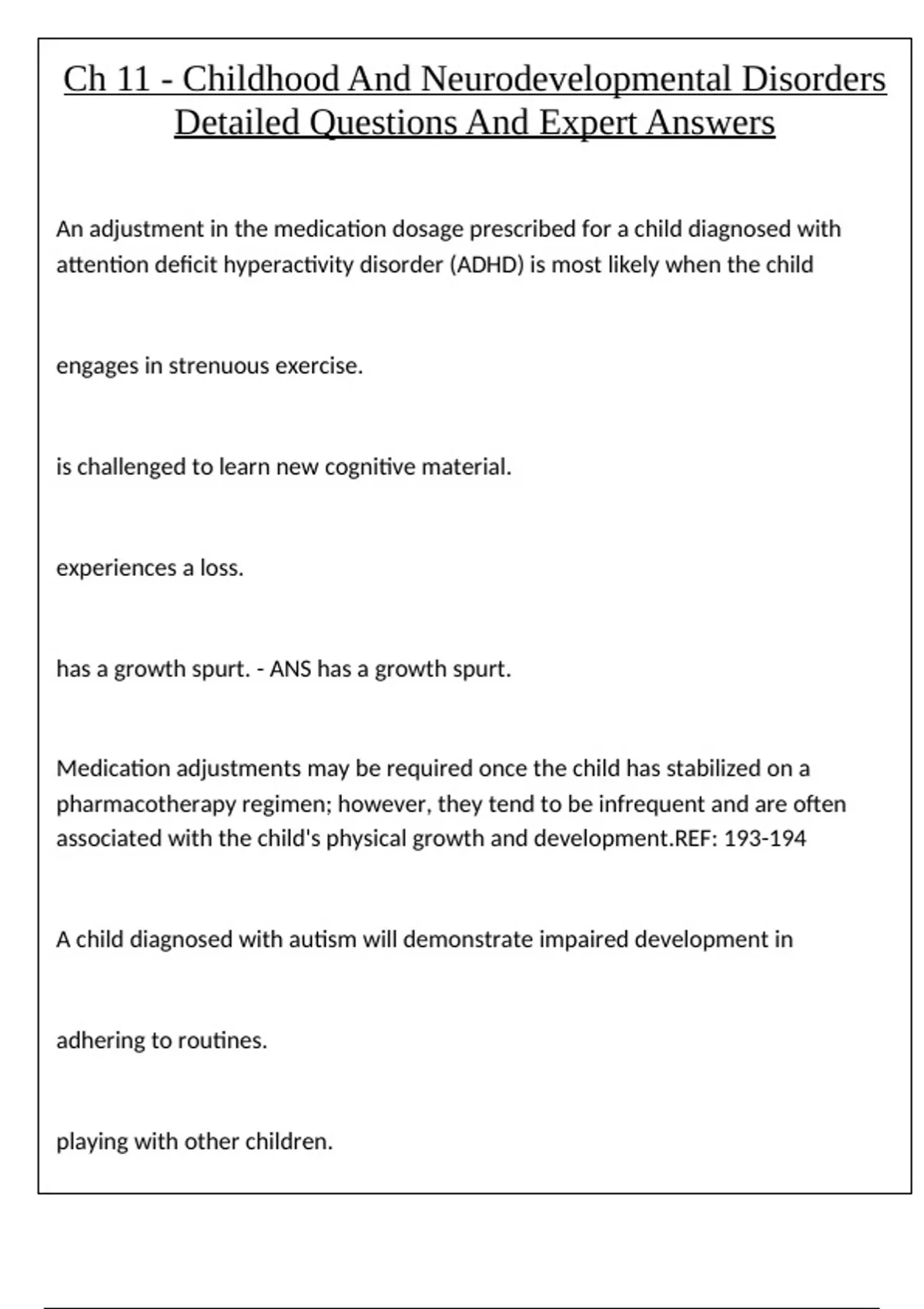 Ch 11 - Childhood And Neurodevelopmental Disorders Detailed Questions And Expert Answers

An adjustment in the medication dosage prescribed for a child diagnosed with attention deficit hyperactivity disorder (ADHD) is most likely when the child

engages in strenuous exercise.

is challenged to learn new cognitive material.

experiences a loss.

has a growth spurt. - ANS has a growth spurt.

Medication adjustments may be required once the child has stabilized on a pharmacotherapy regimen; however, they tend to be infrequent and are often associated with the child's physical growth and development.REF: 193-194

A child diagnosed with autism will demonstrate impaired development in

adhering to routines.

playing with other children.